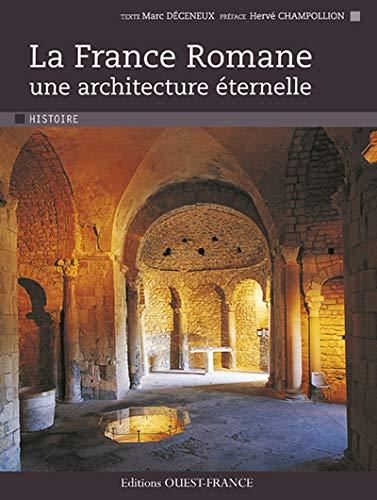 TEXTE Marc DÉCENEUX PRÉFACE Hervé CHAMPOLLION

La France Romane
une architecture éternelle

HISTOIRE

Editions OUEST-FRANCE